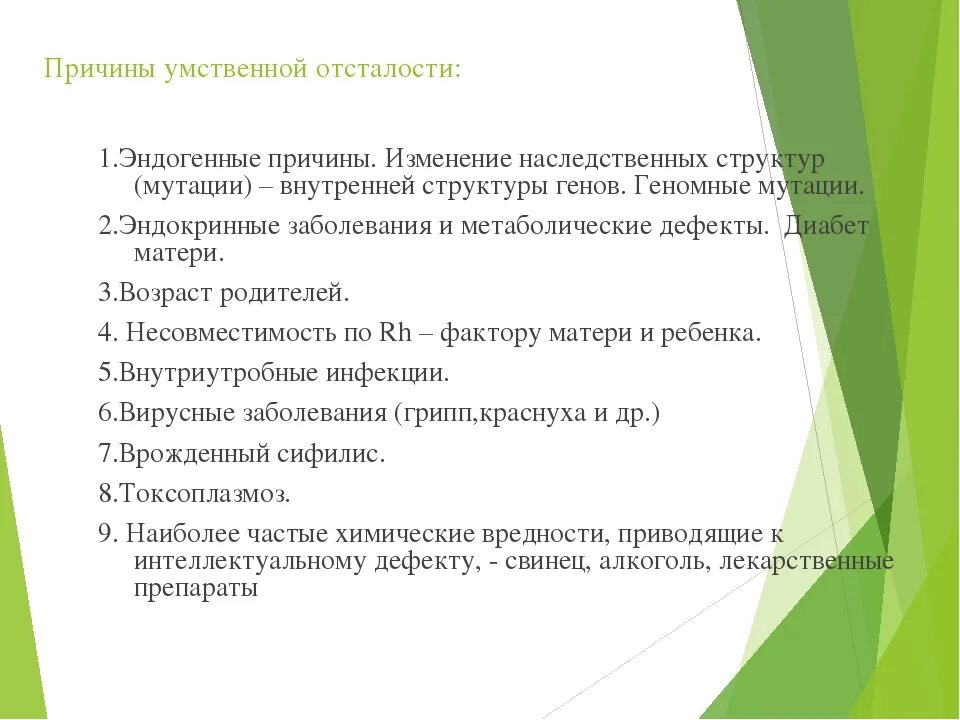 Причины умственной отсталости:

1.Эндогенные причины. Изменение наследственных структур (мутации) – внутренней структуры генов. Геномные мутации.

2.Эндокринные заболевания и метаболические дефекты. Диабет матери.

3.Возраст родителей.

4. Несовместимость по Rh – фактору матери и ребенка.

5.Внутриутробные инфекции.

6.Вирусные заболевания (грипп,краснуха и др.)

7.Врожденный сифилис.

8.Токсоплазмоз.

9. Наиболее частые химические вредности, приводящие к интеллектуальному дефекту, - свинец, алкоголь, лекарственные препараты